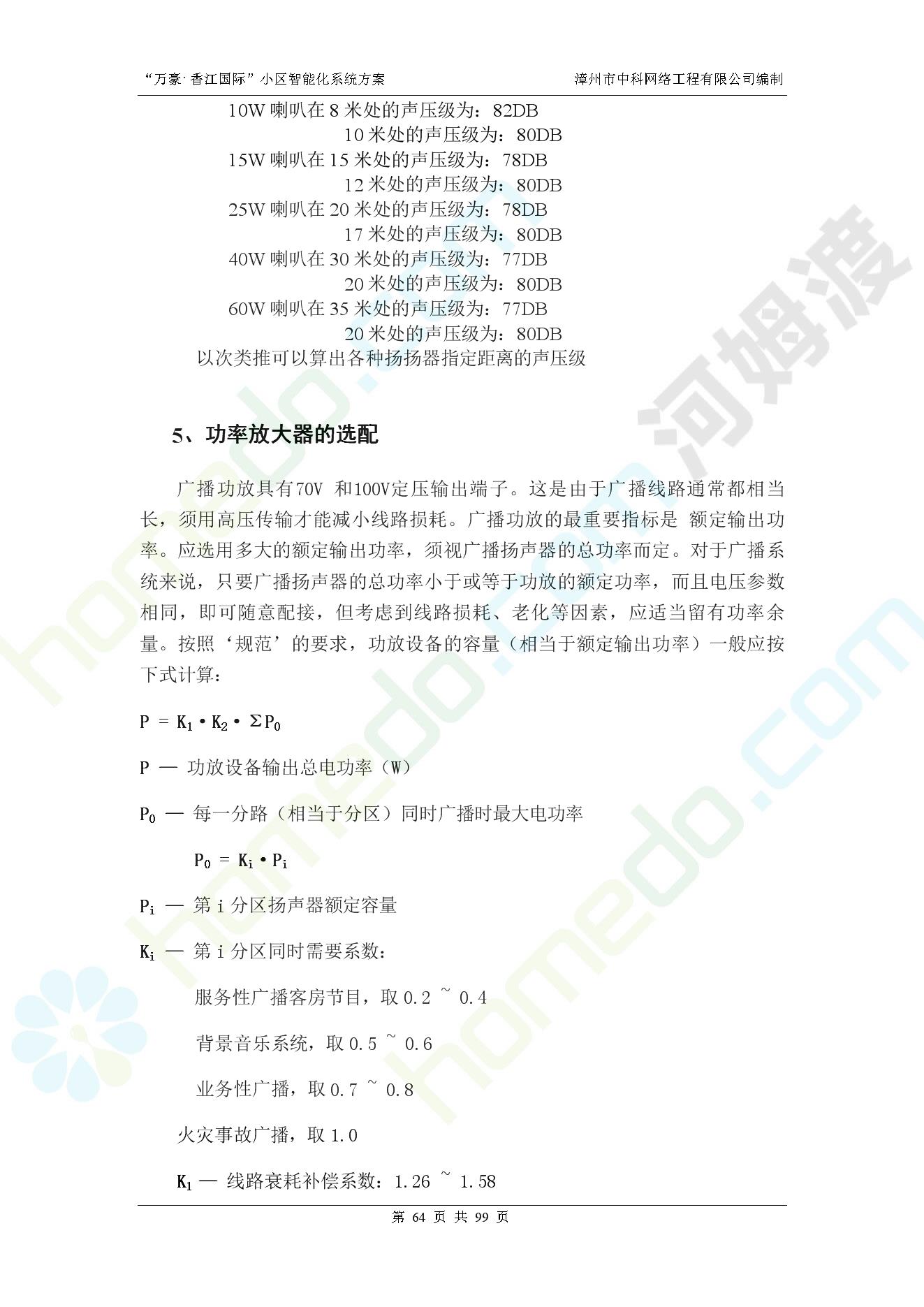 “万豪·香江国际”小区智能化系统方案　　漳州市中科网络工程有限公司编制

10W 喇叭在 8 米处的声压级为：82DB
10 米处的声压级为：80DB
15W 喇叭在 15 米处的声压级为：78DB
12 米处的声压级为：80DB
25W 喇叭在 20 米处的声压级为：78DB
17 米处的声压级为：80DB
40W 喇叭在 30 米处的声压级为：77DB
20 米处的声压级为：80DB
60W 喇叭在 35 米处的声压级为：77DB
20 米处的声压级为：80DB
以次类推可以算出各种扬扬器指定距离的声压级

5、功率放大器的选配

广播功放具有70V 和100V定压输出端子。这是由于广播线路通常都相当长，须用高压传输才能减小线路损耗。广播功放的最重要指标是 额定输出功率。应选用多大的额定输出功率，须视广播扬声器的总功率而定。对于广播系统来说，只要广播扬声器的总功率小于或等于功放的额定功率，而且电压参数相同，即可随意配接，但考虑到线路损耗、老化等因素，应适当留有功率余量。按照‘规范’的要求，功放设备的容量（相当于额定输出功率）一般应按下式计算：

$P = K_1 \cdot K_2 \cdot \Sigma P_0$

P — 功放设备输出总电功率（W）

$P_0$ — 每一分路（相当于分区）同时广播时最大电功率

$P_0 = K_i \cdot P_i$

$P_i$ — 第 i 分区扬声器额定容量

$K_i$ — 第 i 分区同时需要系数：

服务性广播客房节目，取 0.2 ~ 0.4

背景音乐系统，取 0.5 ~ 0.6

业务性广播，取 0.7 ~ 0.8

火灾事故广播，取 1.0

$K_1$ — 线路衰耗补偿系数：1.26 ~ 1.58

第 64 页 共 99 页

homedo.com 河姆渡